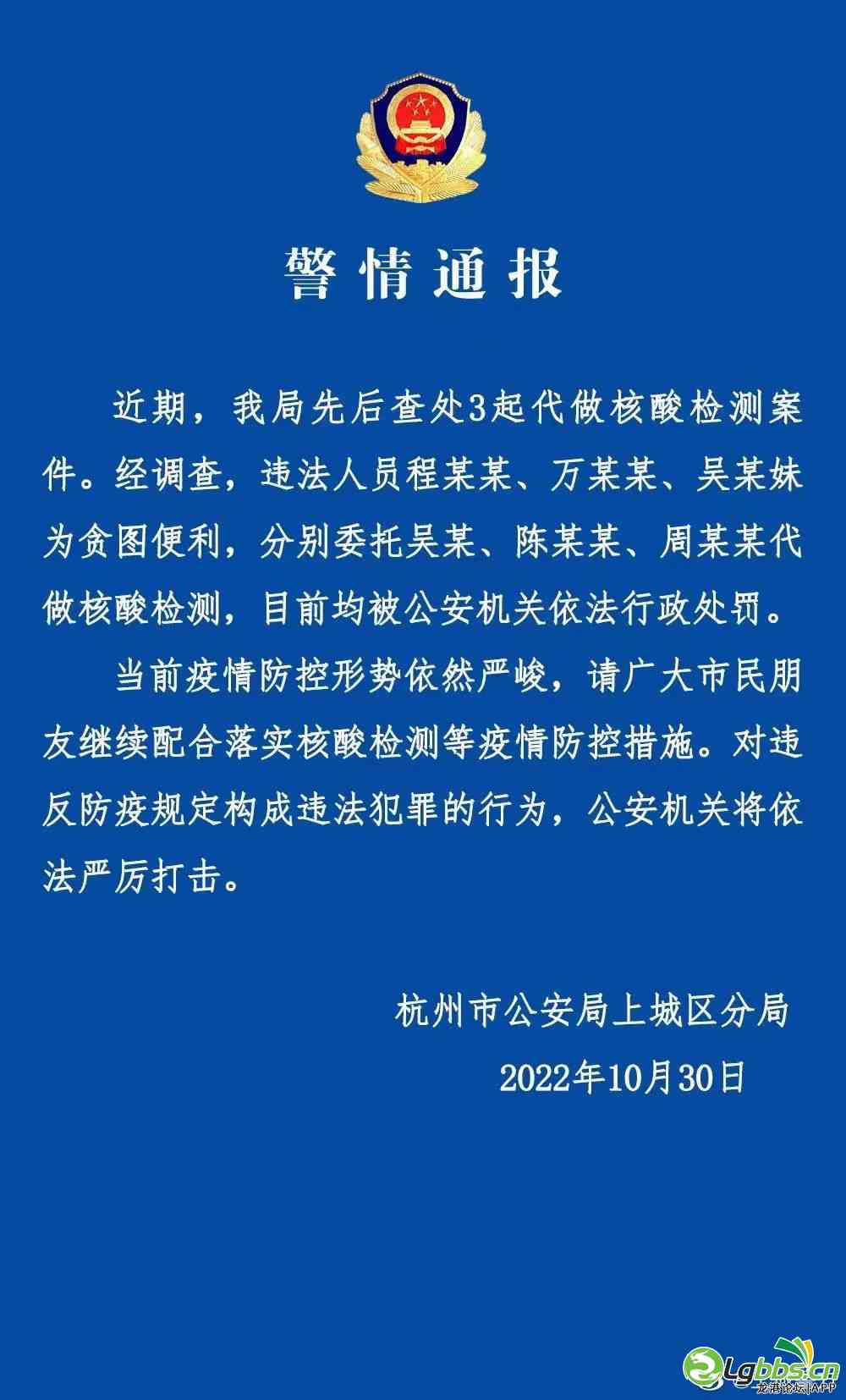 警情通报

近期，我局先后查处3起代做核酸检测案件。经调查，违法人员程某某、万某某、吴某妹为贪图便利，分别委托吴某、陈某某、周某某代做核酸检测，目前均被公安机关依法行政处罚。

当前疫情防控形势依然严峻，请广大市民朋友继续配合落实核酸检测等疫情防控措施。对违反防疫规定构成违法犯罪的行为，公安机关将依法严厉打击。

杭州市公安局上城区分局

2022年10月30日

Lgbbs.cn
龙港论坛|APP